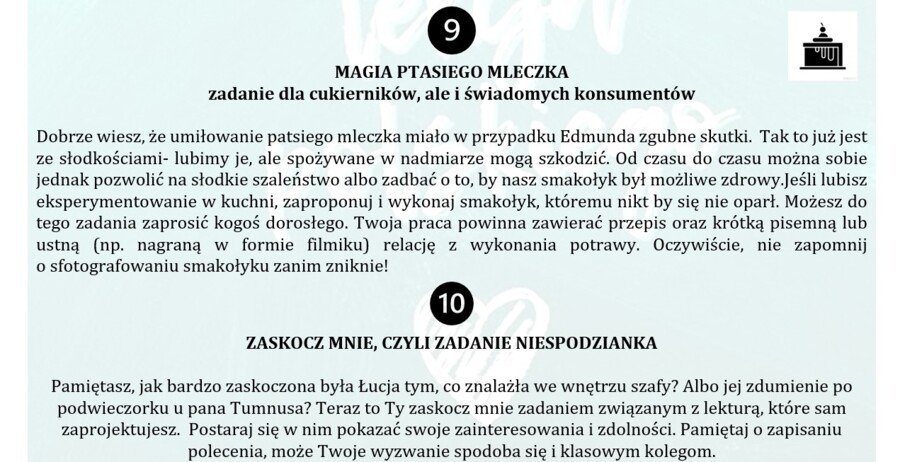 9

MAGIA PTASIEGO MLECZKA
zadanie dla cukierników, ale i świadomych konsumentów

Dobrze wiesz, że umiłowanie patsiego mleczka miało w przypadku Edmunda zgubne skutki. Tak to już jest ze słodkościami- lubimy je, ale spożywane w nadmiarze mogą szkodzić. Od czasu do czasu można sobie jednak pozwolić na słodkie szaleństwo albo zadbać o to, by nasz smakołyk był możliwe zdrowy.Jeśli lubisz eksperymentowanie w kuchni, zaproponuj i wykonaj smakołyk, któremu nikt by się nie oparł. Możesz do tego zadania zaprosić kogoś dorosłego. Twoja praca powinna zawierać przepis oraz krótką pisemną lub ustną (np. nagraną w formie filmiku) relację z wykonania potrawy. Oczywiście, nie zapomnij o sfotografowaniu smakołyku zanim zniknie!

10

ZASKOCZ MNIE, CZYLI ZADANIE NIESPODZIANKA

Pamiętasz, jak bardzo zaskoczona była Łucja tym, co znalazła we wnętrzu szafy? Albo jej zdumienie po podwieczorku u pana Tumnusa? Teraz to Ty zaskocz mnie zadaniem związanym z lekturą, które sam zaprojektujesz. Postaraj się w nim pokazać swoje zainteresowania i zdolności. Pamiętaj o zapisaniu polecenia, może Twoje wyzwanie spodoba się i klasowym kolegom.